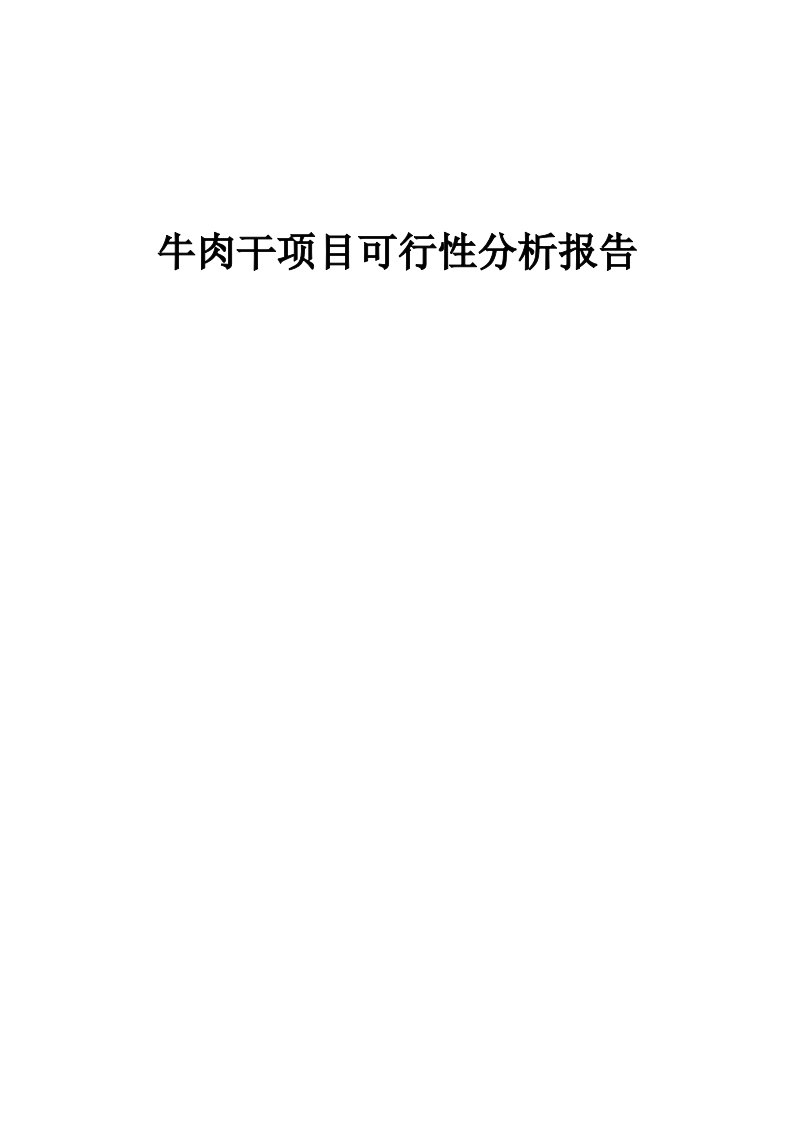 牛肉干项目可行性分析报告